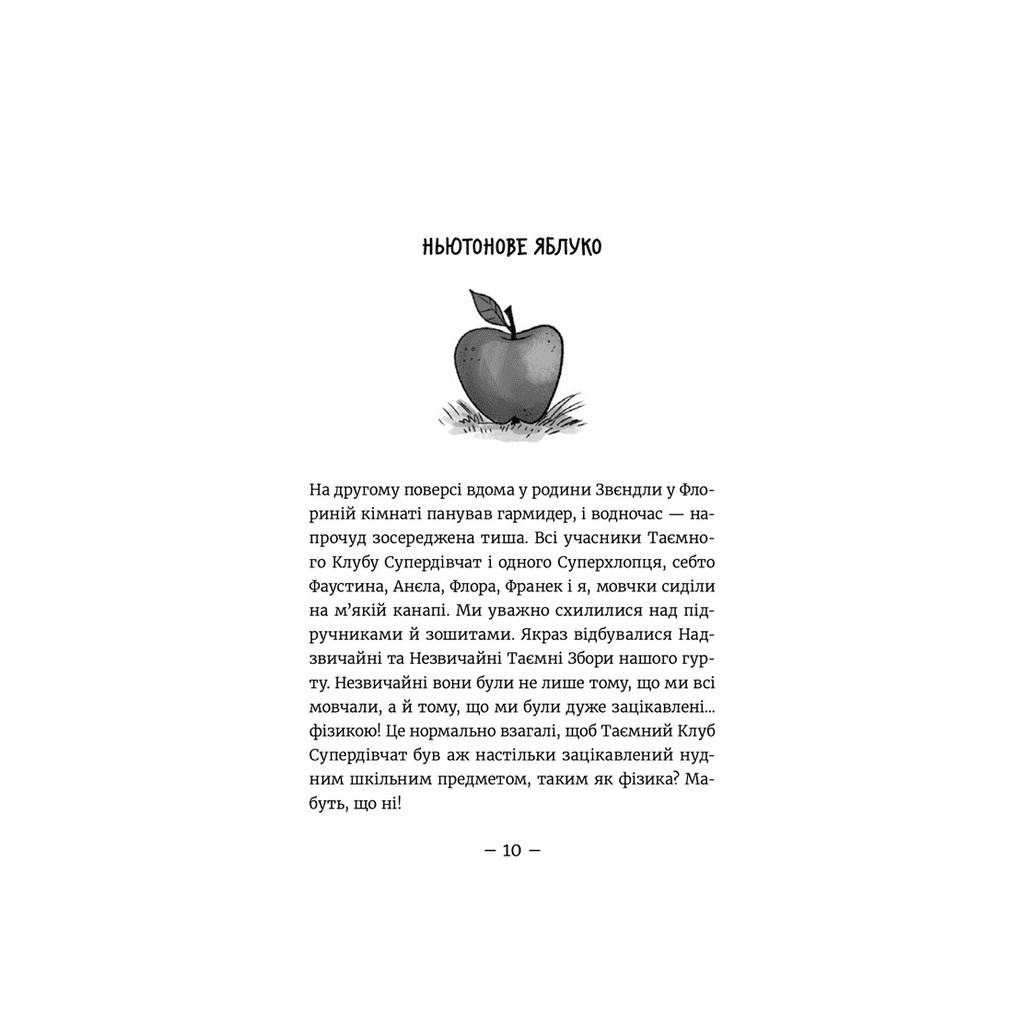 НЬЮТОНОВЕ ЯБЛУКО

На другому поверсі вдома у родини Звєндли у Флориній кімнаті панував гармидер, і водночас — напрочуд зосереджена тиша. Всі учасники Таємного Клубу Супердівчат і одного Суперхлопця, себто Фаустина, Анєла, Флора, Франек і я, мовчки сиділи на м'якій канапі. Ми уважно схилилися над підручниками й зошитами. Якраз відбувалися Надзвичайні та Незвичайні Таємні Збори нашого гурту. Незвичайні вони були не лише тому, що ми всі мовчали, а й тому, що ми були дуже зацікавлені... фізикою! Це нормально взагалі, щоб Таємний Клуб Супердівчат був аж настільки зацікавлений нудним шкільним предметом, таким як фізика? Мабуть, що ні!

— 10 —